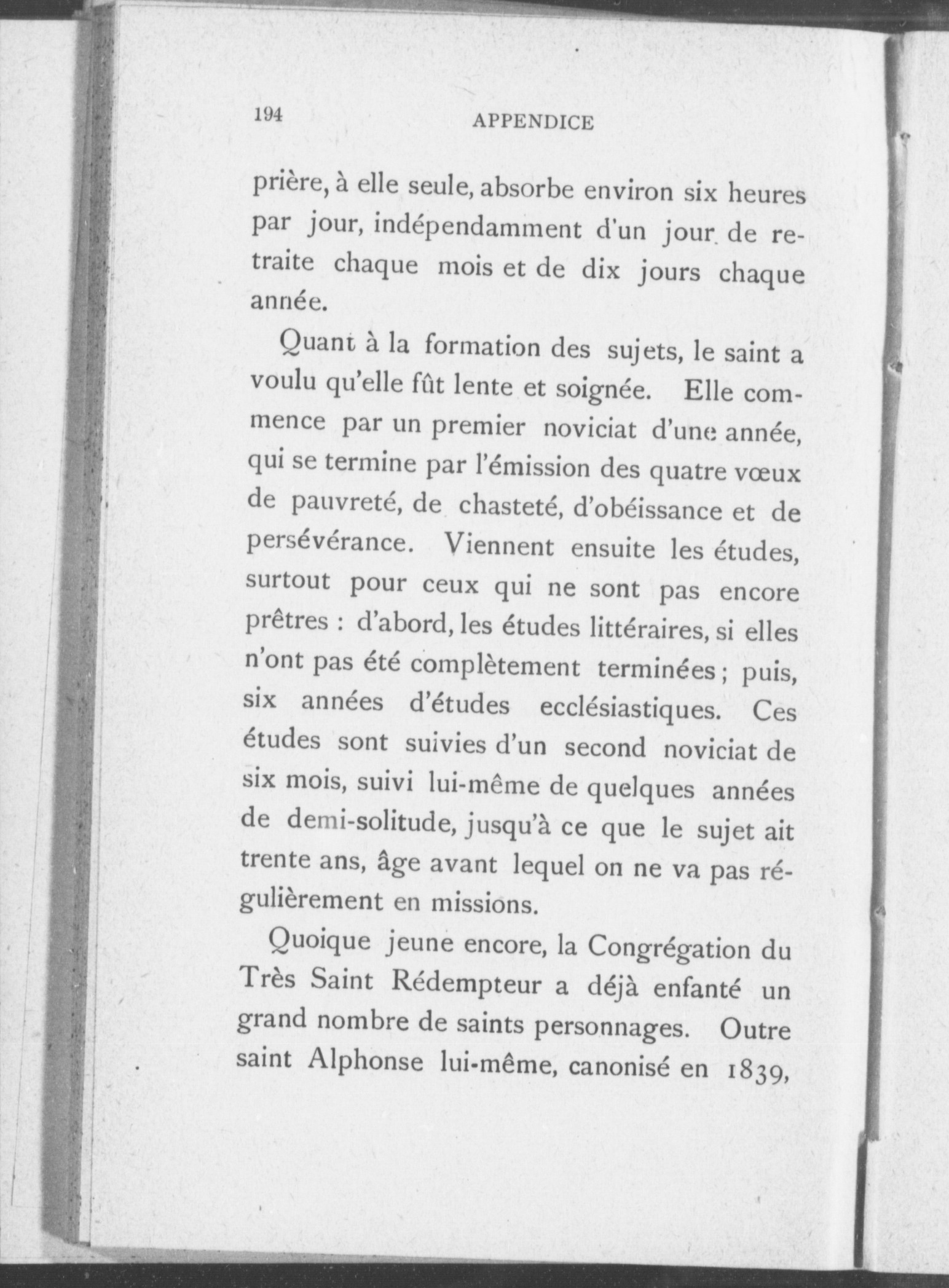 194 APPENDICE

prière, à elle seule, absorbe environ six heures par jour, indépendamment d'un jour de retraite chaque mois et de dix jours chaque année.

Quant à la formation des sujets, le saint a voulu qu'elle fût lente et soignée. Elle commence par un premier noviciat d'une année, qui se termine par l'émission des quatre vœux de pauvreté, de chasteté, d'obéissance et de persévérance. Viennent ensuite les études, surtout pour ceux qui ne sont pas encore prêtres : d'abord, les études littéraires, si elles n'ont pas été complètement terminées ; puis, six années d'études ecclésiastiques. Ces études sont suivies d'un second noviciat de six mois, suivi lui-même de quelques années de demi-solitude, jusqu'à ce que le sujet ait trente ans, âge avant lequel on ne va pas régulièrement en missions.

Quoique jeune encore, la Congrégation du Très Saint Rédempteur a déjà enfanté un grand nombre de saints personnages. Outre saint Alphonse lui-même, canonisé en 1839,